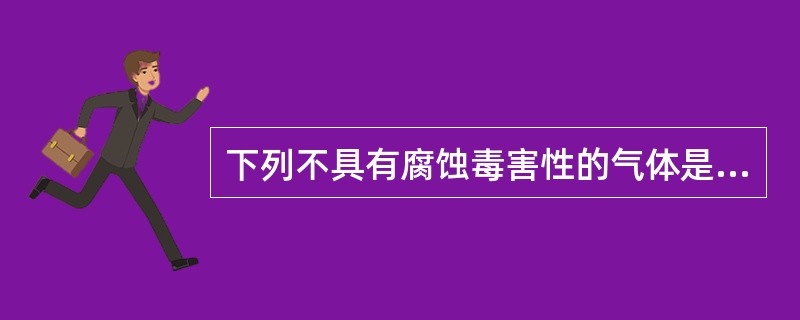 下列不具有腐蚀毒害性的气体是...